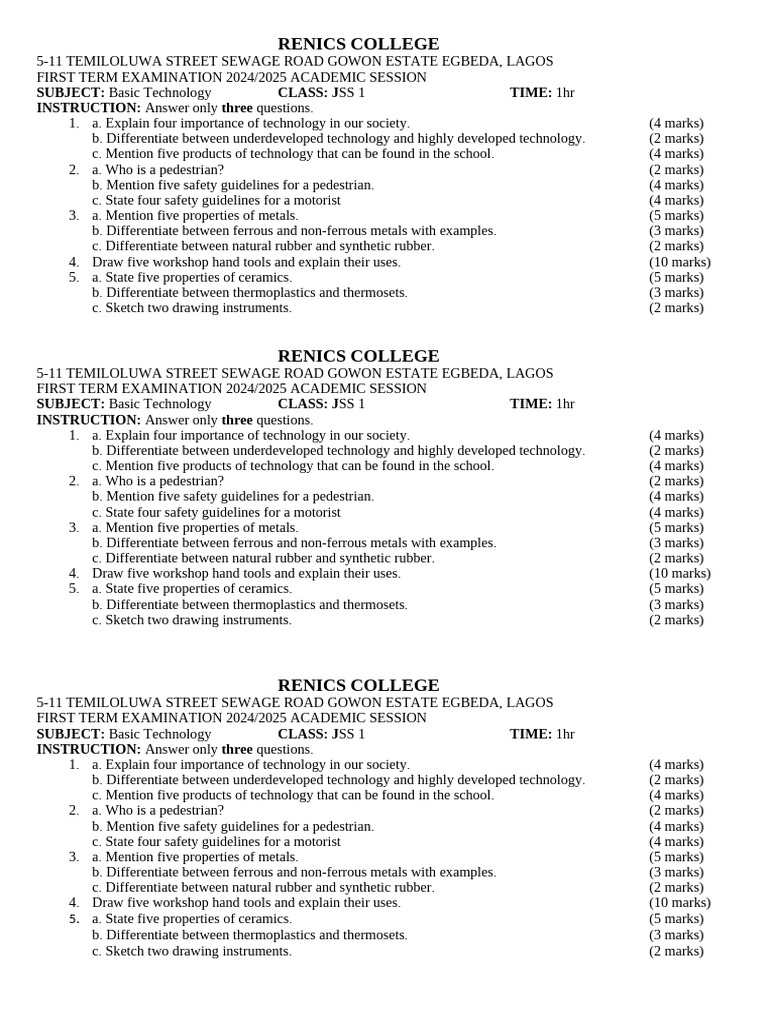 RENICS COLLEGE
5-11 TEMILOLUWA STREET SEWAGE ROAD GOWON ESTATE EGBEDA, LAGOS
FIRST TERM EXAMINATION 2024/2025 ACADEMIC SESSION
SUBJECT: Basic Technology CLASS: JSS 1 TIME: 1hr
INSTRUCTION: Answer only three questions.
1. a. Explain four importance of technology in our society. (4 marks)
b. Differentiate between underdeveloped technology and highly developed technology. (2 marks)
c. Mention five products of technology that can be found in the school. (4 marks)
2. a. Who is a pedestrian? (2 marks)
b. Mention five safety guidelines for a pedestrian. (4 marks)
c. State four safety guidelines for a motorist (4 marks)
3. a. Mention five properties of metals. (5 marks)
b. Differentiate between ferrous and non-ferrous metals with examples. (3 marks)
c. Differentiate between natural rubber and synthetic rubber. (2 marks)
4. Draw five workshop hand tools and explain their uses. (10 marks)
5. a. State five properties of ceramics. (5 marks)
b. Differentiate between thermoplastics and thermosets. (3 marks)
c. Sketch two drawing instruments. (2 marks)

RENICS COLLEGE
5-11 TEMILOLUWA STREET SEWAGE ROAD GOWON ESTATE EGBEDA, LAGOS
FIRST TERM EXAMINATION 2024/2025 ACADEMIC SESSION
SUBJECT: Basic Technology CLASS: JSS 1 TIME: 1hr
INSTRUCTION: Answer only three questions.
1. a. Explain four importance of technology in our society. (4 marks)
b. Differentiate between underdeveloped technology and highly developed technology. (2 marks)
c. Mention five products of technology that can be found in the school. (4 marks)
2. a. Who is a pedestrian? (2 marks)
b. Mention five safety guidelines for a pedestrian. (4 marks)
c. State four safety guidelines for a motorist (4 marks)
3. a. Mention five properties of metals. (5 marks)
b. Differentiate between ferrous and non-ferrous metals with examples. (3 marks)
c. Differentiate between natural rubber and synthetic rubber. (2 marks)
4. Draw five workshop hand tools and explain their uses. (10 marks)
5. a. State five properties of ceramics. (5 marks)
b. Differentiate between thermoplastics and thermosets. (3 marks)
c. Sketch two drawing instruments. (2 marks)

RENICS COLLEGE
5-11 TEMILOLUWA STREET SEWAGE ROAD GOWON ESTATE EGBEDA, LAGOS
FIRST TERM EXAMINATION 2024/2025 ACADEMIC SESSION
SUBJECT: Basic Technology CLASS: JSS 1 TIME: 1hr
INSTRUCTION: Answer only three questions.
1. a. Explain four importance of technology in our society. (4 marks)
b. Differentiate between underdeveloped technology and highly developed technology. (2 marks)
c. Mention five products of technology that can be found in the school. (4 marks)
2. a. Who is a pedestrian? (2 marks)
b. Mention five safety guidelines for a pedestrian. (4 marks)
c. State four safety guidelines for a motorist (4 marks)
3. a. Mention five properties of metals. (5 marks)
b. Differentiate between ferrous and non-ferrous metals with examples. (3 marks)
c. Differentiate between natural rubber and synthetic rubber. (2 marks)
4. Draw five workshop hand tools and explain their uses. (10 marks)
5. a. State five properties of ceramics. (5 marks)
b. Differentiate between thermoplastics and thermosets. (3 marks)
c. Sketch two drawing instruments. (2 marks)